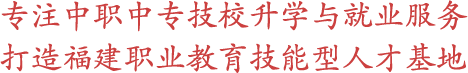 专注中职中专技校升学与就业服务
打造福建职业教育技能型人才基地